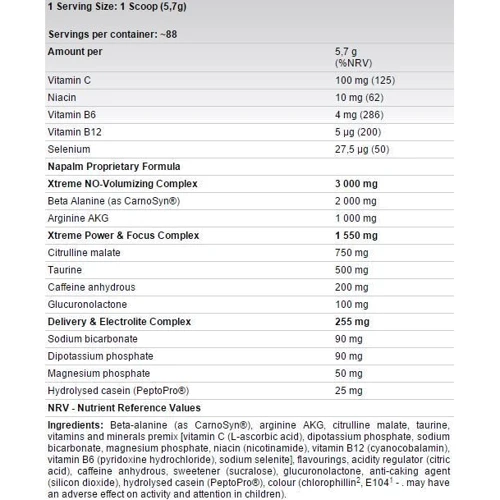 1 Serving Size: 1 Scoop (5,7g)

Servings per container: ~88

| Amount per | 5,7 g (%NRV) |
|---|---|
| Vitamin C | 100 mg (125) |
| Niacin | 10 mg (62) |
| Vitamin B6 | 4 mg (286) |
| Vitamin B12 | 5 µg (200) |
| Selenium | 27,5 µg (50) |
| Napalm Proprietary Formula | |
| Xtreme NO-Volumizing Complex | 3 000 mg |
| Beta Alanine (as CarnoSyn®) | 2 000 mg |
| Arginine AKG | 1 000 mg |
| Xtreme Power & Focus Complex | 1 550 mg |
| Citrulline malate | 750 mg |
| Taurine | 500 mg |
| Caffeine anhydrous | 200 mg |
| Glucuronolactone | 100 mg |
| Delivery & Electrolite Complex | 255 mg |
| Sodium bicarbonate | 90 mg |
| Dipotassium phosphate | 90 mg |
| Magnesium phosphate | 50 mg |
| Hydrolysed casein (PeptoPro®) | 25 mg |
| NRV - Nutrient Reference Values | |

Ingredients: Beta-alanine (as CarnoSyn®), arginine AKG, citrulline malate, taurine, vitamins and minerals premix [vitamin C (L-ascorbic acid), dipotassium phosphate, sodium bicarbonate, magnesium phosphate, niacin (nicotinamide), vitamin B12 (cyanocobalamin), vitamin B6 (pyridoxine hydrochloride), sodium selenite], flavourings, acidity regulator (citric acid), caffeine anhydrous, sweetener (sucralose), glucuronolactone, anti-caking agent (silicon dioxide), hydrolysed casein (PeptoPro®), colour (chlorophillin$^2$, E104$^1$ - . may have an adverse effect on activity and attention in children).